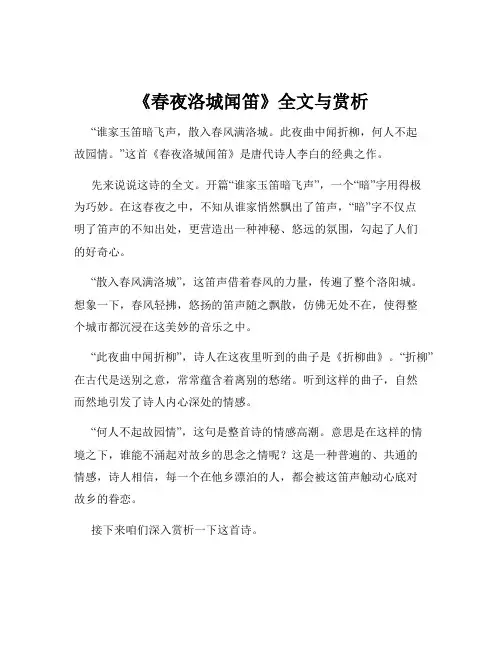 《春夜洛城闻笛》全文与赏析

“谁家玉笛暗飞声，散入春风满洛城。此夜曲中闻折柳，何人不起故园情。”这首《春夜洛城闻笛》是唐代诗人李白的经典之作。

先来说说这诗的全文。开篇“谁家玉笛暗飞声”，一个“暗”字用得极为巧妙。在这春夜之中，不知从谁家悄然飘出了笛声，“暗”字不仅点明了笛声的不知出处，更营造出一种神秘、悠远的氛围，勾起了人们的好奇心。

“散入春风满洛城”，这笛声借着春风的力量，传遍了整个洛阳城。想象一下，春风轻拂，悠扬的笛声随之飘散，仿佛无处不在，使得整个城市都沉浸在这美妙的音乐之中。

“此夜曲中闻折柳”，诗人在这夜里听到的曲子是《折柳曲》。“折柳”在古代是送别之意，常常蕴含着离别的愁绪。听到这样的曲子，自然而然地引发了诗人内心深处的情感。

“何人不起故园情”，这句是整首诗的情感高潮。意思是在这样的情境之下，谁能不涌起对故乡的思念之情呢？这是一种普遍的、共通的情感，诗人相信，每一个在他乡漂泊的人，都会被这笛声触动心底对故乡的眷恋。

接下来咱们深入赏析一下这首诗。